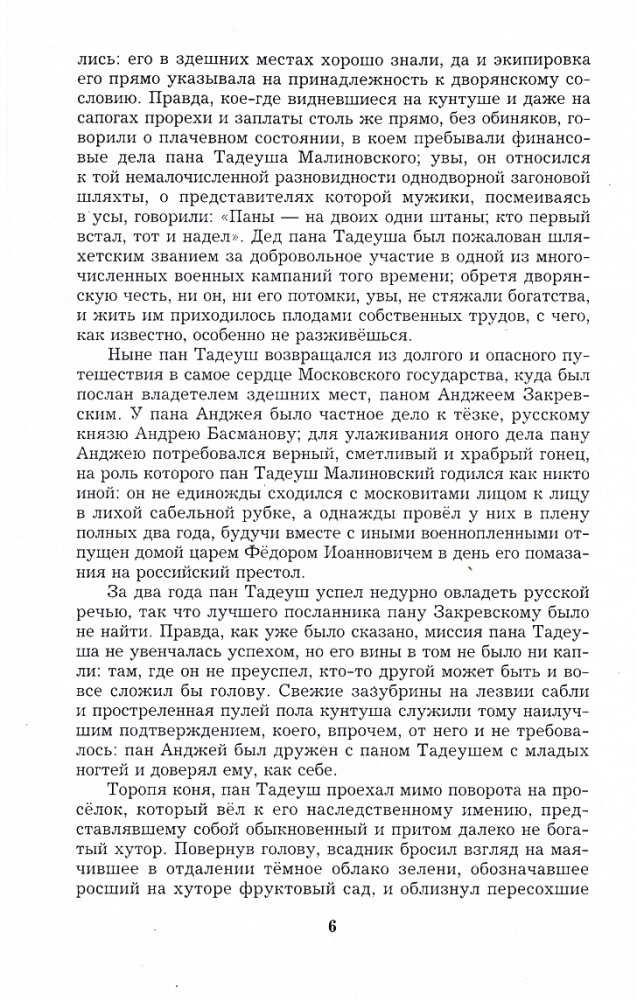 лись: его в здешних местах хорошо знали, да и экипировка его прямо указывала на принадлежность к дворянскому сословию. Правда, кое-где видневшиеся на кунтуше и даже на сапогах прорехи и заплаты столь же прямо, без обиняков, говорили о плачевном состоянии, в коем пребывали финансовые дела пана Тадеуша Малиновского; увы, он относился к той немалочисленной разновидности однодворной загоновой шляхты, о представителях которой мужики, посмеиваясь в усы, говорили: «Паны — на двоих одни штаны; кто первый встал, тот и надел». Дед пана Тадеуша был пожалован шляхетским званием за добровольное участие в одной из многочисленных военных кампаний того времени; обретя дворянскую честь, ни он, ни его потомки, увы, не стяжали богатства, и жить им приходилось плодами собственных трудов, с чего, как известно, особенно не разживёшься.

Ныне пан Тадеуш возвращался из долгого и опасного путешествия в самое сердце Московского государства, куда был послан владетелем здешних мест, паном Анджеем Закревским. У пана Анджея было частное дело к тёзке, русскому князю Андрею Басманову; для улаживания оного дела пану Анджею потребовался верный, сметливый и храбрый гонец, на роль которого пан Тадеуш Малиновский годился как никто иной: он не единожды сходился с московитами лицом к лицу в лихой сабельной рубке, а однажды провёл у них в плену полных два года, будучи вместе с иными военнопленными отпущен домой царем Фёдором Иоанновичем в день его помазания на российский престол.

За два года пан Тадеуш успел недурно овладеть русской речью, так что лучшего посланника пану Закревскому было не найти. Правда, как уже было сказано, миссия пана Тадеуша не увенчалась успехом, но его вины в том не было ни капли: там, где он не преуспел, кто-то другой может быть и вовсе сложил бы голову. Свежие зазубрины на лезвии сабли и простреленная пулей пола кунтуша служили тому наилучшим подтверждением, коего, впрочем, от него и не требовалось: пан Анджей был дружен с паном Тадеушем с младых ногтей и доверял ему, как себе.

Торопя коня, пан Тадеуш проехал мимо поворота на просёлок, который вёл к его наследственному имению, представлявшему собой обыкновенный и притом далеко не богатый хутор. Повернув голову, всадник бросил взгляд на маячившее в отдалении тёмное облако зелени, обозначавшее росший на хуторе фруктовый сад, и облизнул пересохшие

6